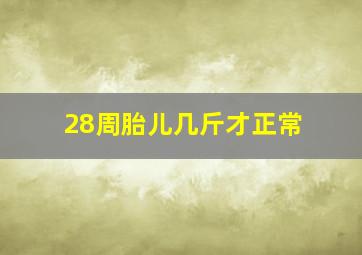 28周胎儿几斤才正常